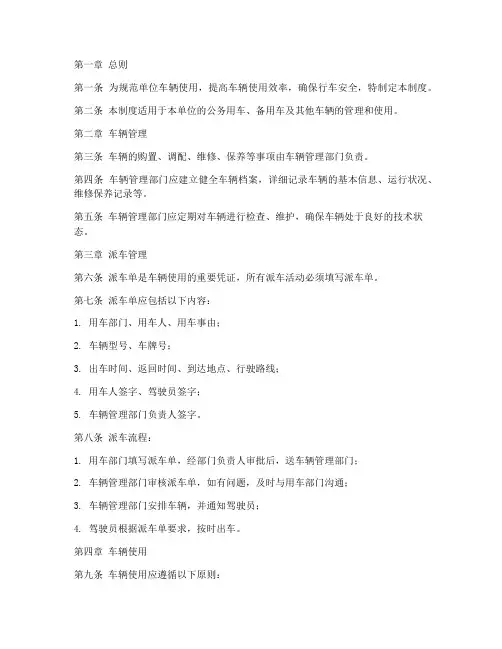 第一章 总则

第一条 为规范单位车辆使用，提高车辆使用效率，确保行车安全，特制定本制度。

第二条 本制度适用于本单位的公务用车、备用车及其他车辆的管理和使用。

第二章 车辆管理

第三条 车辆的购置、调配、维修、保养等事项由车辆管理部门负责。

第四条 车辆管理部门应建立健全车辆档案，详细记录车辆的基本信息、运行状况、维修保养记录等。

第五条 车辆管理部门应定期对车辆进行检查、维护，确保车辆处于良好的技术状态。

第三章 派车管理

第六条 派车单是车辆使用的重要凭证，所有派车活动必须填写派车单。

第七条 派车单应包括以下内容：

1. 用车部门、用车人、用车事由；

2. 车辆型号、车牌号；

3. 出车时间、返回时间、到达地点、行驶路线；

4. 用车人签字、驾驶员签字；

5. 车辆管理部门负责人签字。

第八条 派车流程：

1. 用车部门填写派车单，经部门负责人审批后，送车辆管理部门；

2. 车辆管理部门审核派车单，如有问题，及时与用车部门沟通；

3. 车辆管理部门安排车辆，并通知驾驶员；

4. 驾驶员根据派车单要求，按时出车。

第四章 车辆使用

第九条 车辆使用应遵循以下原则：